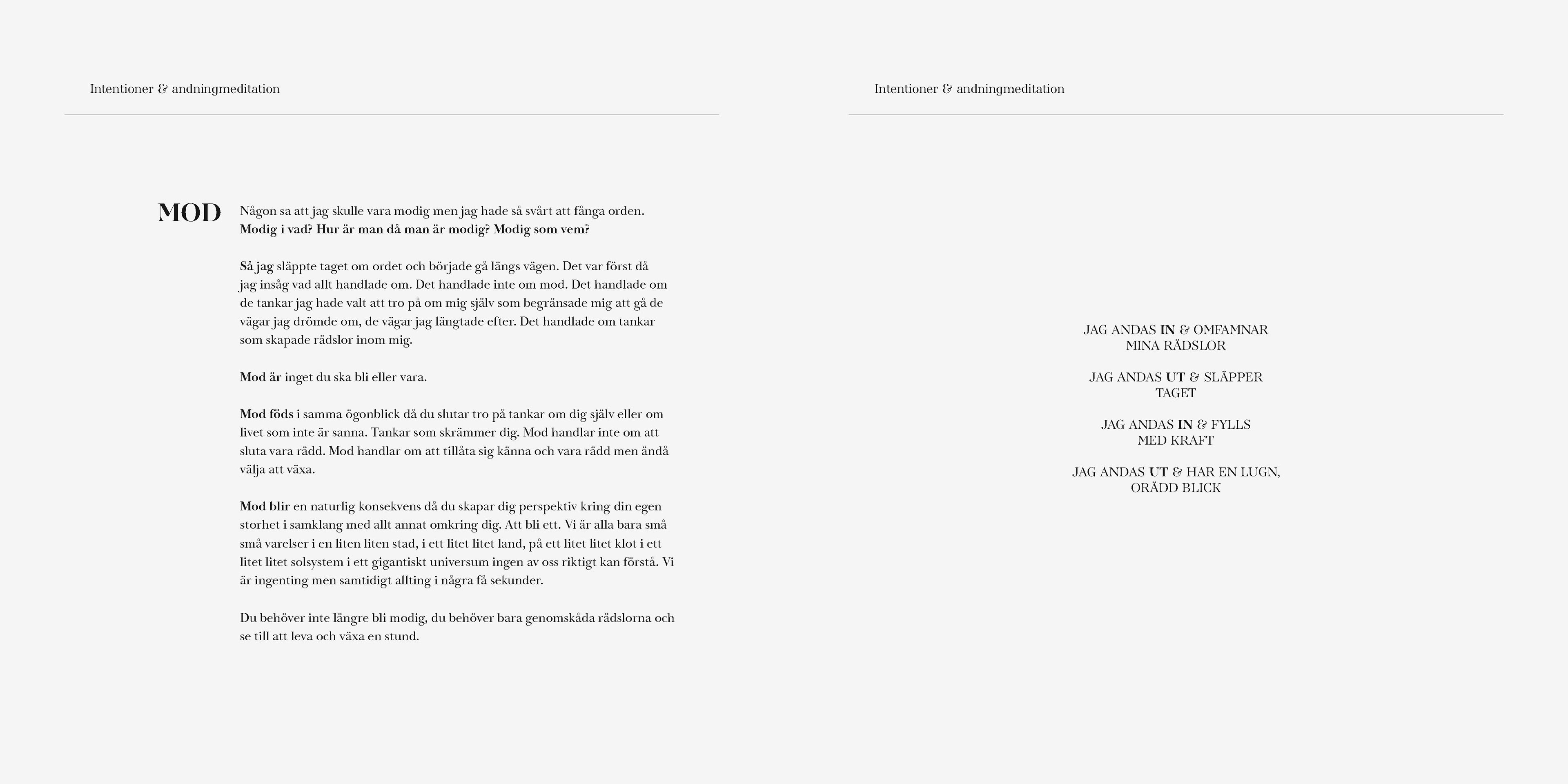 Intentioner & andningmeditation

MOD

Någon sa att jag skulle vara modig men jag hade så svårt att fånga orden. Modig i vad? Hur är man då man är modig? Modig som vem?

Så jag släppte taget om ordet och började gå längs vägen. Det var först då jag insåg vad allt handlade om. Det handlade inte om mod. Det handlade om de tankar jag hade valt att tro på om mig själv som begränsade mig att gå de vägar jag drömde om, de vägar jag längtade efter. Det handlade om tankar som skapade rädslor inom mig.

Mod är inget du ska bli eller vara.

Mod föds i samma ögonblick då du slutar tro på tankar om dig själv eller om livet som inte är sanna. Tankar som skrämmer dig. Mod handlar inte om att sluta vara rädd. Mod handlar om att tillåta sig känna och vara rädd men ändå välja att växa.

Mod blir en naturlig konsekvens då du skapar dig perspektiv kring din egen storhet i samklang med allt annat omkring dig. Att bli ett. Vi är alla bara små små varelser i en liten liten stad, i ett litet litet land, på ett litet litet klot i ett litet litet solsystem i ett gigantiskt universum ingen av oss riktigt kan förstå. Vi är ingenting men samtidigt allting i några få sekunder.

Du behöver inte längre bli modig, du behöver bara genomskåda rädslorna och se till att leva och växa en stund.

Intentioner & andningmeditation

JAG ANDAS IN & OMFAMNAR MINA RÄDSLOR

JAG ANDAS UT & SLÄPPER TAGET

JAG ANDAS IN & FYLLS MED KRAFT

JAG ANDAS UT & HAR EN LUGN, ORÄDD BLICK